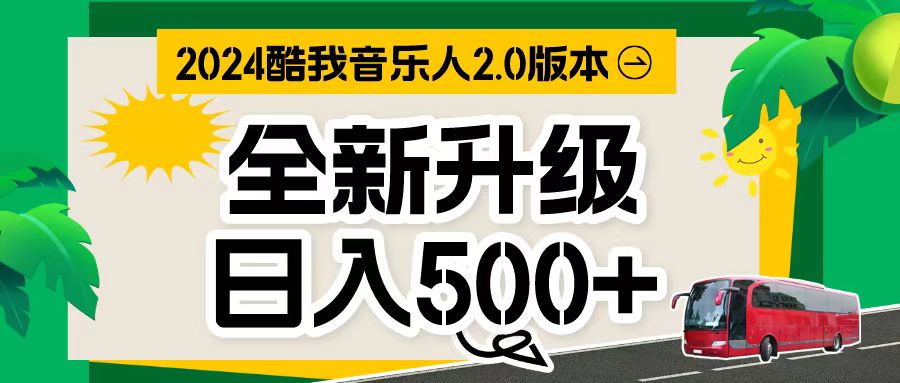 2024酷我音乐人2.0版本

全新升级
日入500+